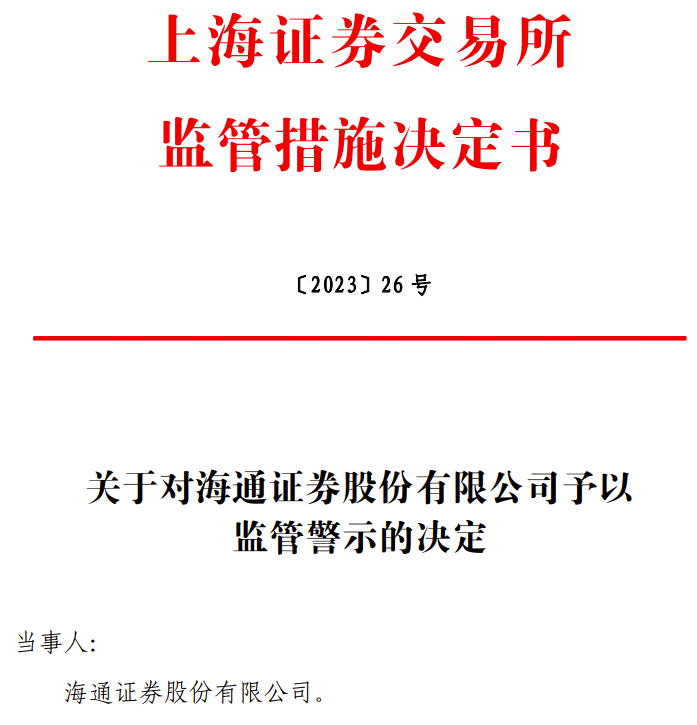 上海证券交易所
监管措施决定书

〔2023〕26 号

关于对海通证券股份有限公司予以监管警示的决定

当事人:

海通证券股份有限公司。